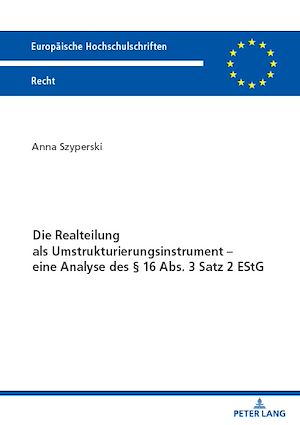 Europäische Hochschulschriften

Recht

Anna Szyperski

Die Realteilung als Umstrukturierungsinstrument – eine Analyse des § 16 Abs. 3 Satz 2 EStG

PETER LANG